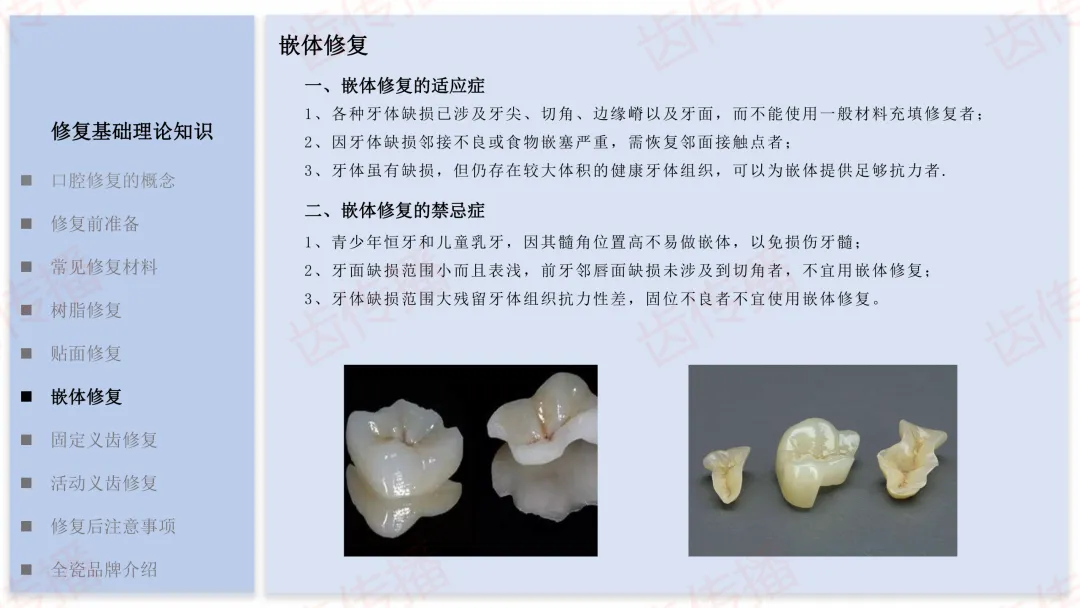 修复基础理论知识

口腔修复的概念

修复前准备

常见修复材料

树脂修复

贴面修复

嵌体修复

固定义齿修复

活动义齿修复

修复后注意事项

全瓷品牌介绍

嵌体修复

一、嵌体修复的适应症

1、各种牙体缺损已涉及牙尖、切角、边缘嵴以及牙面，而不能使用一般材料充填修复者；

2、因牙体缺损邻接不良或食物嵌塞严重，需恢复邻面接触点者；

3、牙体虽有缺损，但仍存在较大体积的健康牙体组织，可以为嵌体提供足够抗力者.

二、嵌体修复的禁忌症

1、青少年恒牙和儿童乳牙，因其髓角位置高不易做嵌体，以免损伤牙髓；

2、牙面缺损范围小而且表浅，前牙邻唇面缺损未涉及到切角者，不宜用嵌体修复；

3、牙体缺损范围大残留牙体组织抗力性差，固位不良者不宜使用嵌体修复。

齿传播